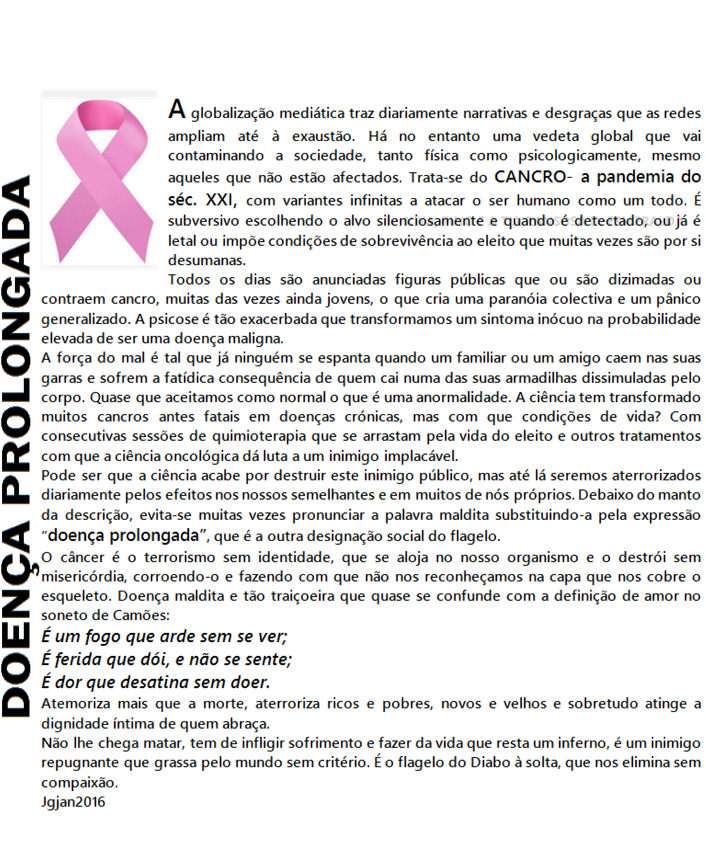 DOENÇA PROLONGADA

A globalização mediática traz diariamente narrativas e desgraças que as redes ampliam até à exaustão. Há no entanto uma vedeta global que vai contaminando a sociedade, tanto física como psicologicamente, mesmo aqueles que não estão afectados. Trata-se do CANCRO- a pandemia do séc. XXI, com variantes infinitas a atacar o ser humano como um todo. É subversivo escolhendo o alvo silenciosamente e quando é detectado, ou já é letal ou impõe condições de sobrevivência ao eleito que muitas vezes são por si desumanas.

Todos os dias são anunciadas figuras públicas que ou são dizimadas ou contraem cancro, muitas das vezes ainda jovens, o que cria uma paranóia colectiva e um pânico generalizado. A psicose é tão exacerbada que transformamos um sintoma inócuo na probabilidade elevada de ser uma doença maligna.

A força do mal é tal que já ninguém se espanta quando um familiar ou um amigo caem nas suas garras e sofrem a fatídica consequência de quem cai numa das suas armadilhas dissimuladas pelo corpo. Quase que aceitamos como normal o que é uma anormalidade. A ciência tem transformado muitos cancros antes fatais em doenças crónicas, mas com que condições de vida? Com consecutivas sessões de quimioterapia que se arrastam pela vida do eleito e outros tratamentos com que a ciência oncológica dá luta a um inimigo implacável.

Pode ser que a ciência acabe por destruir este inimigo público, mas até lá seremos aterrorizados diariamente pelos efeitos nos nossos semelhantes e em muitos de nós próprios. Debaixo do manto da descrição, evita-se muitas vezes pronunciar a palavra maldita substituindo-a pela expressão "doença prolongada", que é a outra designação social do flagelo.

O câncer é o terrorismo sem identidade, que se aloja no nosso organismo e o destrói sem misericórdia, corroendo-o e fazendo com que não nos reconheçamos na capa que nos cobre o esqueleto. Doença maldita e tão traiçoeira que quase se confunde com a definição de amor no soneto de Camões:

É um fogo que arde sem se ver;
É ferida que dói, e não se sente;
É dor que desatina sem doer.

Atemoriza mais que a morte, aterroriza ricos e pobres, novos e velhos e sobretudo atinge a dignidade íntima de quem abraça.

Não lhe chega matar, tem de infligir sofrimento e fazer da vida que resta um inferno, é um inimigo repugnante que grassa pelo mundo sem critério. É o flagelo do Diabo à solta, que nos elimina sem compaixão.

Jgjan2016